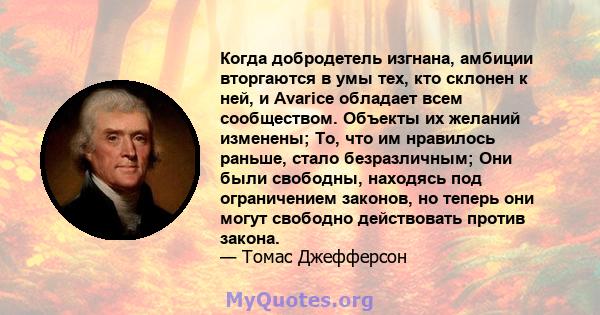 Когда добродетель изгнана, амбиции вторгаются в умы тех, кто склонен к ней, и Avarice обладает всем сообществом. Объекты их желаний изменены; То, что им нравилось раньше, стало безразличным; Они были свободны, находясь под ограничением законов, но теперь они могут свободно действовать против закона.
— Томас Джефферсон

MyQuotes.org